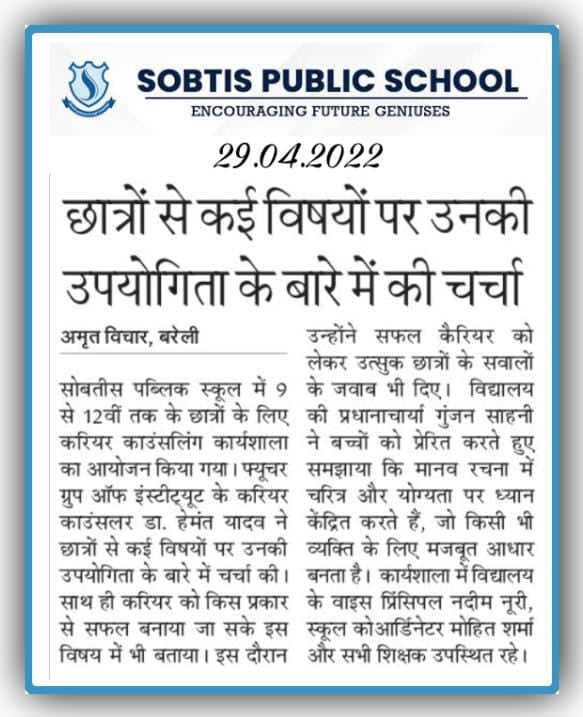 SOBTIS PUBLIC SCHOOL
ENCOURAGING FUTURE GENIUSES

29.04.2022

छात्रों से कई विषयों पर उनकी उपयोगिता के बारे में की चर्चा

अमृत विचार, बरेली

सोबतीस पब्लिक स्कूल में 9 से 12वीं तक के छात्रों के लिए करियर काउंसलिंग कार्यशाला का आयोजन किया गया। फ्यूचर ग्रुप ऑफ इंस्टीट्यूट के करियर काउंसलर डा. हेमंत यादव ने छात्रों से कई विषयों पर उनकी उपयोगिता के बारे में चर्चा की। साथ ही करियर को किस प्रकार से सफल बनाया जा सके इस विषय में भी बताया। इस दौरान उन्होंने सफल कैरियर को लेकर उत्सुक छात्रों के सवालों के जवाब भी दिए। विद्यालय की प्रधानाचार्या गुंजन साहनी ने बच्चों को प्रेरित करते हुए समझाया कि मानव रचना में चरित्र और योग्यता पर ध्यान केंद्रित करते हैं, जो किसी भी व्यक्ति के लिए मजबूत आधार बनता है। कार्यशाला में विद्यालय के वाइस प्रिंसिपल नदीम नूरी, स्कूल कोआर्डिनेटर मोहित शर्मा और सभी शिक्षक उपस्थित रहे।